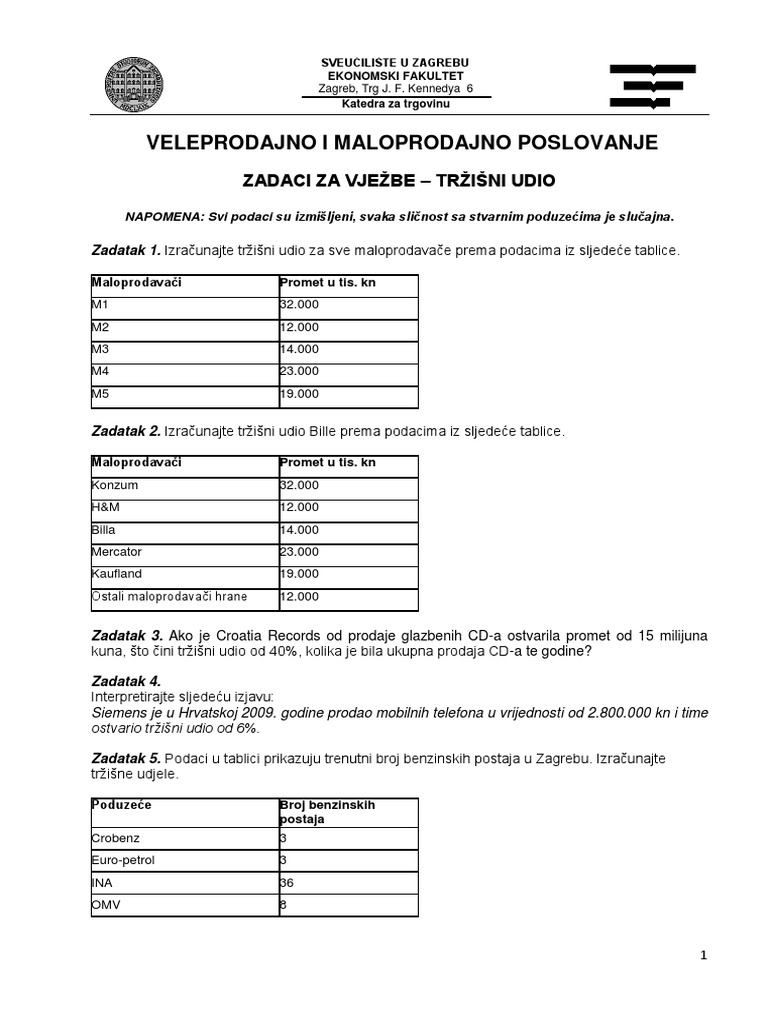 SVEUCILISTE U ZAGREBU
EKONOMSKI FAKULTET
Zagreb, Trg J. F. Kennedya 6
Katedra za trgovinu

VELEPRODAJNO I MALOPRODAJNO POSLOVANJE

ZADACI ZA VJEŽBE – TRŽIŠNI UDIO

NAPOMENA: Svi podaci su izmišljeni, svaka sličnost sa stvarnim poduzećima je slučajna.

Zadatak 1. Izračunajte tržišni udio za sve maloprodavače prema podacima iz sljedeće tablice.

| Maloprodavači | Promet u tis. kn |
|---|---|
| M1 | 32.000 |
| M2 | 12.000 |
| M3 | 14.000 |
| M4 | 23.000 |
| M5 | 19.000 |

Zadatak 2. Izračunajte tržišni udio Bille prema podacima iz sljedeće tablice.

| Maloprodavači | Promet u tis. kn |
|---|---|
| Konzum | 32.000 |
| H&M | 12.000 |
| Billa | 14.000 |
| Mercator | 23.000 |
| Kaufland | 19.000 |
| Ostali maloprodavači hrane | 12.000 |

Zadatak 3. Ako je Croatia Records od prodaje glazbenih CD-a ostvarila promet od 15 milijuna kuna, što čini tržišni udio od 40%, kolika je bila ukupna prodaja CD-a te godine?

Zadatak 4.
Interpretirajte sljedeću izjavu:
Siemens je u Hrvatskoj 2009. godine prodao mobilnih telefona u vrijednosti od 2.800.000 kn i time ostvario tržišni udio od 6%.

Zadatak 5. Podaci u tablici prikazuju trenutni broj benzinskih postaja u Zagrebu. Izračunajte tržišne udjele.

| Poduzeće | Broj benzinskih postaja |
|---|---|
| Crobenz | 3 |
| Euro-petrol | 3 |
| INA | 36 |
| OMV | 8 |

1